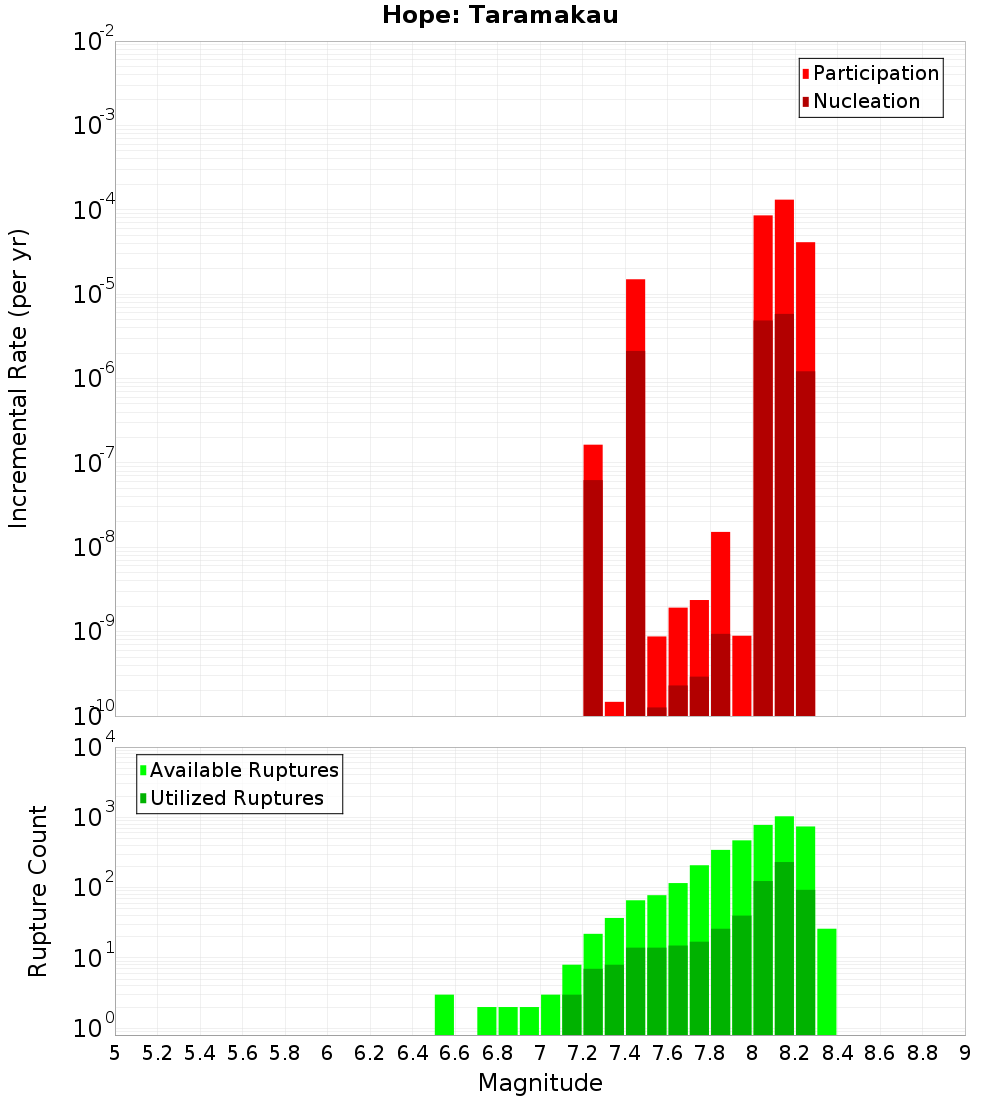 Hope: Taramakau

Participation
Nucleation

Incremental Rate (per yr)

$10^{-2}$
$10^{-3}$
$10^{-4}$
$10^{-5}$
$10^{-6}$
$10^{-7}$
$10^{-8}$
$10^{-9}$
$10^{-10}$

Available Ruptures
Utilized Ruptures

Rupture Count

$10^{4}$
$10^{3}$
$10^{2}$
$10^{1}$
$10^{0}$

5 5.2 5.4 5.6 5.8 6 6.2 6.4 6.6 6.8 7 7.2 7.4 7.6 7.8 8 8.2 8.4 8.6 8.8 9

Magnitude